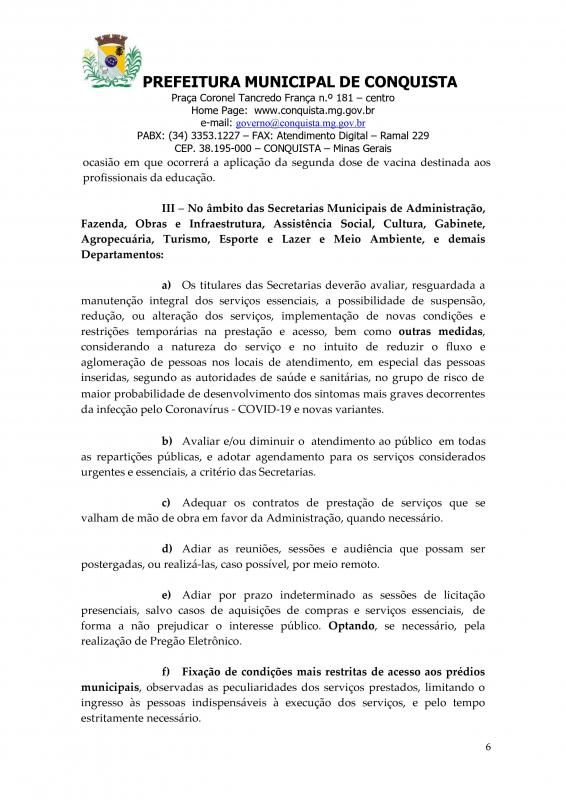 PREFEITURA MUNICIPAL DE CONQUISTA
Praça Coronel Tancredo França n.º 181 – centro
Home Page: www.conquista.mg.gov.br
e-mail: governo@conquista.mg.gov.br
PABX: (34) 3353.1227 – FAX: Atendimento Digital – Ramal 229
CEP. 38.195-000 – CONQUISTA – Minas Gerais

ocasião em que ocorrerá a aplicação da segunda dose de vacina destinada aos profissionais da educação.

III – No âmbito das Secretarias Municipais de Administração, Fazenda, Obras e Infraestrutura, Assistência Social, Cultura, Gabinete, Agropecuária, Turismo, Esporte e Lazer e Meio Ambiente, e demais Departamentos:

a) Os titulares das Secretarias deverão avaliar, resguardada a manutenção integral dos serviços essenciais, a possibilidade de suspensão, redução, ou alteração dos serviços, implementação de novas condições e restrições temporárias na prestação e acesso, bem como outras medidas, considerando a natureza do serviço e no intuito de reduzir o fluxo e aglomeração de pessoas nos locais de atendimento, em especial das pessoas inseridas, segundo as autoridades de saúde e sanitárias, no grupo de risco de maior probabilidade de desenvolvimento dos sintomas mais graves decorrentes da infecção pelo Coronavírus - COVID-19 e novas variantes.

b) Avaliar e/ou diminuir o atendimento ao público em todas as repartições públicas, e adotar agendamento para os serviços considerados urgentes e essenciais, a critério das Secretarias.

c) Adequar os contratos de prestação de serviços que se valham de mão de obra em favor da Administração, quando necessário.

d) Adiar as reuniões, sessões e audiência que possam ser postergadas, ou realizá-las, caso possível, por meio remoto.

e) Adiar por prazo indeterminado as sessões de licitação presenciais, salvo casos de aquisições de compras e serviços essenciais, de forma a não prejudicar o interesse público. Optando, se necessário, pela realização de Pregão Eletrônico.

f) Fixação de condições mais restritas de acesso aos prédios municipais, observadas as peculiaridades dos serviços prestados, limitando o ingresso às pessoas indispensáveis à execução dos serviços, e pelo tempo estritamente necessário.

6